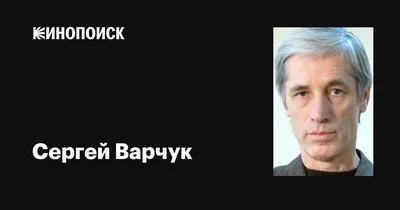 КИНОПОИСК

Сергей Варчук